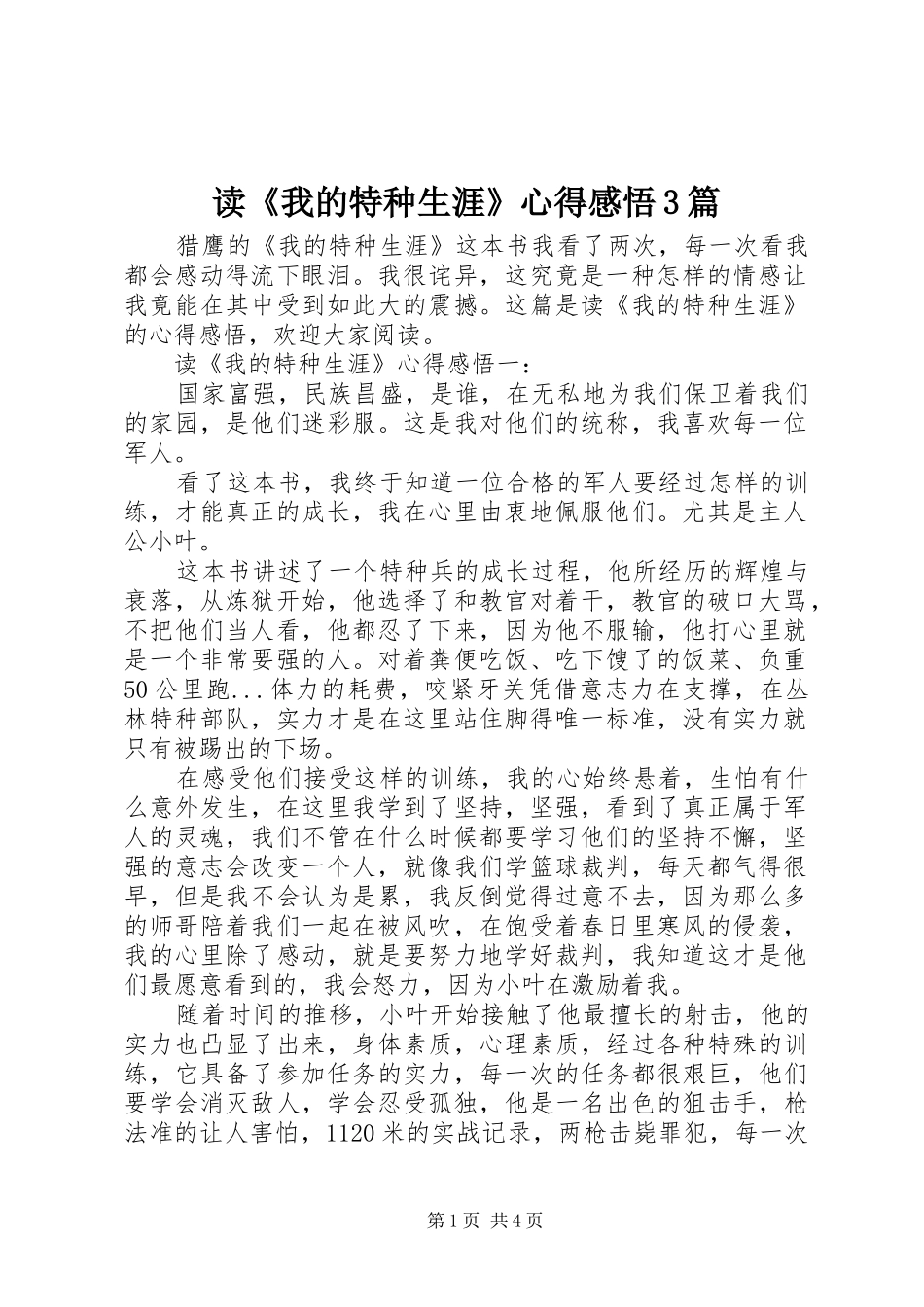 读《我的特种生涯》心得感悟3篇

猎鹰的《我的特种生涯》这本书我看了两次，每一次看我都会感动得流下眼泪。我很诧异，这究竟是一种怎样的情感让我竟能在其中受到如此大的震撼。这篇是读《我的特种生涯》的心得感悟，欢迎大家阅读。

读《我的特种生涯》心得感悟一：

国家富强，民族昌盛，是谁，在无私地为我们保卫着我们的家园，是他们迷彩服。这是我对他们的统称，我喜欢每一位军人。

看了这本书，我终于知道一位合格的军人要经过怎样的训练，才能真正的成长，我在心里由衷地佩服他们。尤其是主人公小叶。

这本书讲述了一个特种兵的成长过程，他所经历的辉煌与衰落，从炼狱开始，他选择了和教官对着干，教官的破口大骂，不把他们当人看，他都忍了下来，因为他不服输，他打心里就是一个非常要强的人。对着粪便吃饭、吃下馊了的饭菜、负重50公里跑...体力的耗费，咬紧牙关凭借意志力在支撑，在丛林特种部队，实力才是在这里站住脚得唯一标准，没有实力就只有被踢出的下场。

在感受他们接受这样的训练，我的心始终悬着，生怕有什么意外发生，在这里我学到了坚持，坚强，看到了真正属于军人的灵魂，我们不管在什么时候都要学习他们的坚持不懈，坚强的意志会改变一个人，就像我们学篮球裁判，每天都气得很早，但是我不会认为是累，我反倒觉得过意不去，因为那么多的师哥陪着我们一起在被风吹，在饱受着春日里寒风的侵袭，我的心里除了感动，就是要努力地学好裁判，我知道这才是他们最愿意看到的，我会怒力，因为小叶在激励着我。

随着时间的推移，小叶开始接触了他最擅长的射击，他的实力也凸显了出来，身体素质，心理素质，经过各种特殊的训练，它具备了参加任务的实力，每一次的任务都很艰巨，他们要学会消灭敌人，学会忍受孤独，他是一名出色的狙击手，枪法准的让人害怕，1120米的实战记录，两枪击毙罪犯，每一次

第1页 共4页